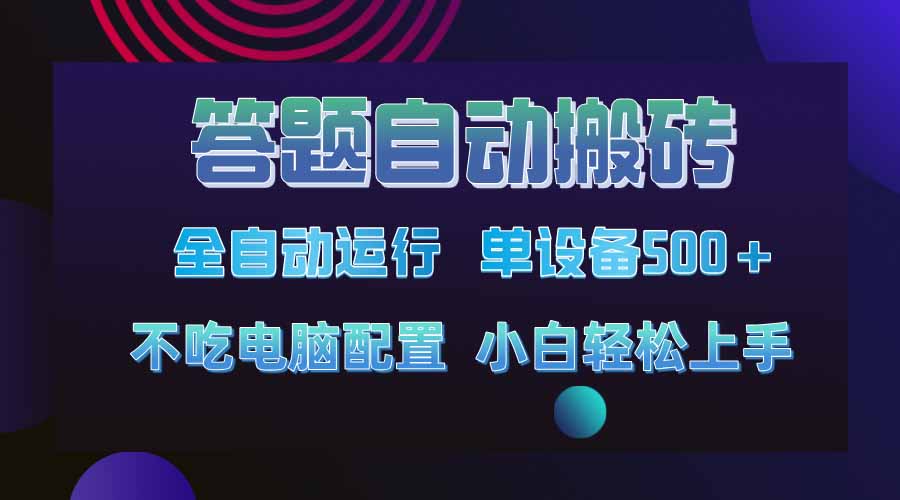 答题自动搬砖

全自动运行 单设备500+

不吃电脑配置 小白轻松上手